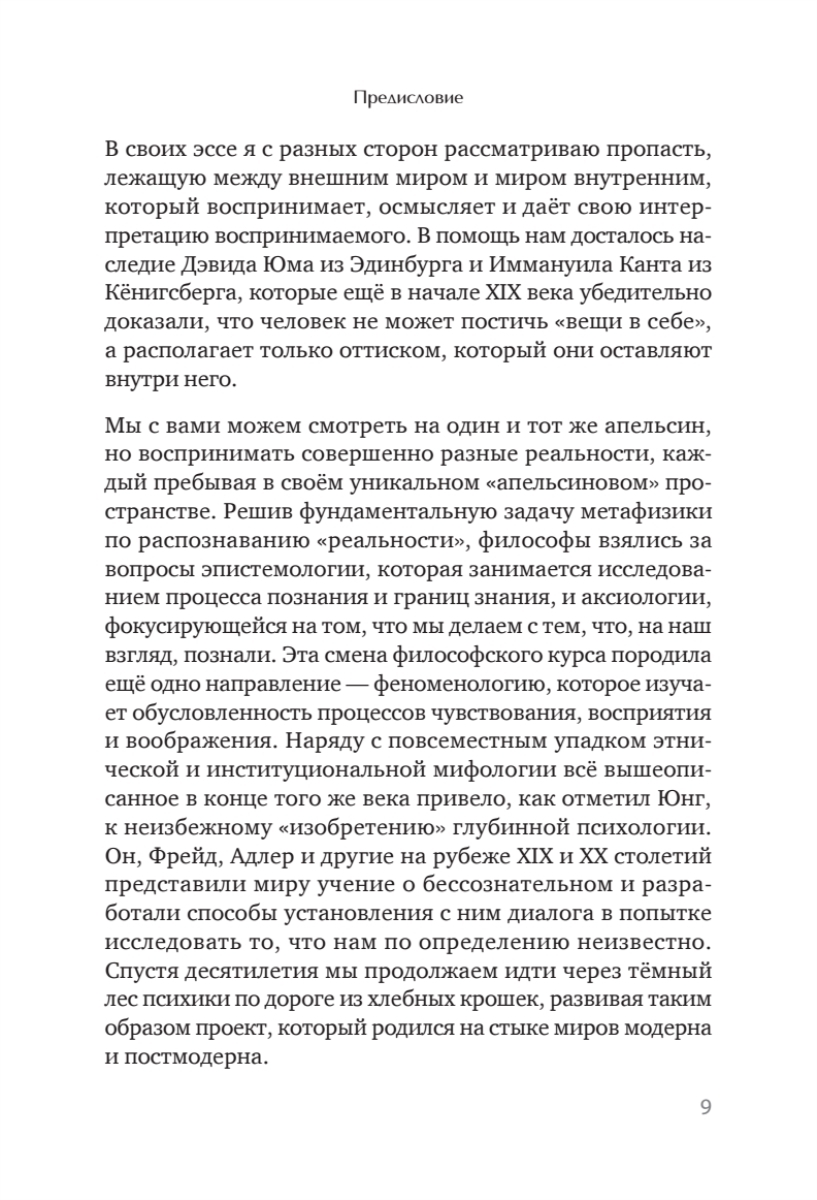 Предисловие

В своих эссе я с разных сторон рассматриваю пропасть, лежащую между внешним миром и миром внутренним, который воспринимает, осмысляет и даёт свою интерпретацию воспринимаемого. В помощь нам досталось наследие Дэвида Юма из Эдинбурга и Иммануила Канта из Кёнигсберга, которые ещё в начале XIX века убедительно доказали, что человек не может постичь «вещи в себе», а располагает только оттиском, который они оставляют внутри него.

Мы с вами можем смотреть на один и тот же апельсин, но воспринимать совершенно разные реальности, каждый пребывая в своём уникальном «апельсиновом» пространстве. Решив фундаментальную задачу метафизики по распознаванию «реальности», философы взялись за вопросы эпистемологии, которая занимается исследованием процесса познания и границ знания, и аксиологии, фокусирующейся на том, что мы делаем с тем, что, на наш взгляд, познали. Эта смена философского курса породила ещё одно направление — феноменологию, которое изучает обусловленность процессов чувствования, восприятия и воображения. Наряду с повсеместным упадком этнической и институциональной мифологии всё вышеописанное в конце того же века привело, как отметил Юнг, к неизбежному «изобретению» глубинной психологии. Он, Фрейд, Адлер и другие на рубеже XIX и XX столетий представили миру учение о бессознательном и разработали способы установления с ним диалога в попытке исследовать то, что нам по определению неизвестно. Спустя десятилетия мы продолжаем идти через тёмный лес психики по дороге из хлебных крошек, развивая таким образом проект, который родился на стыке миров модерна и постмодерна.

9